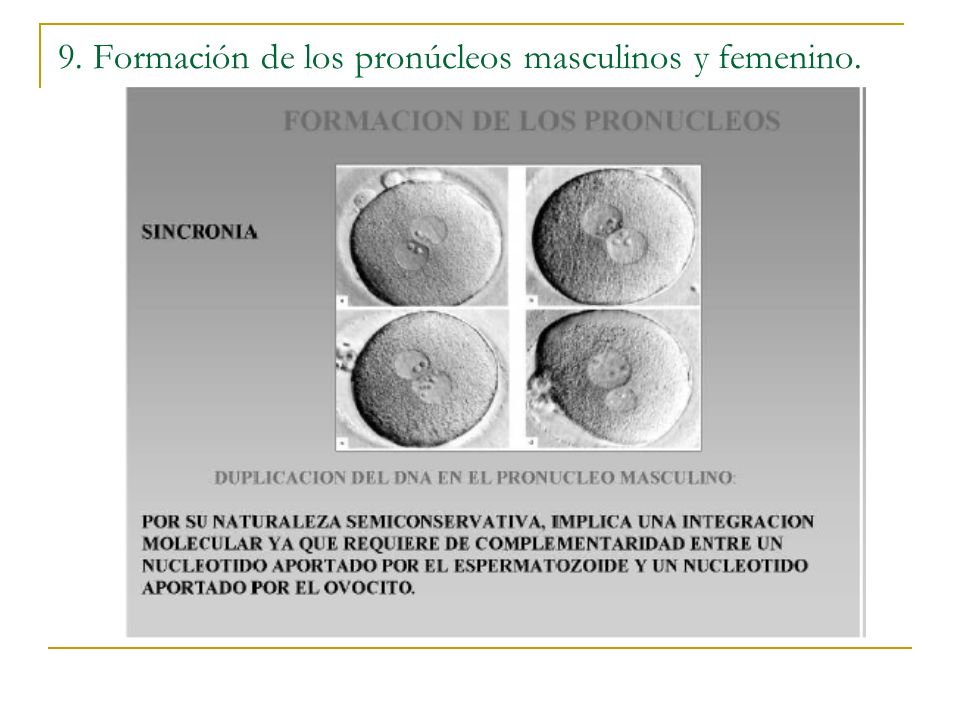 9. Formación de los pronúcleos masculinos y femenino.

FORMACION DE LOS PRONUCLEOS

SINCRONIA

DUPLICACION DEL DNA EN EL PRONUCLEO MASCULINO:

POR SU NATURALEZA SEMICONSERVATIVA, IMPLICA UNA INTEGRACION MOLECULAR YA QUE REQUIERE DE COMPLEMENTARIDAD ENTRE UN NUCLEOTIDO APORTADO POR EL ESPERMATOZOIDE Y UN NUCLEOTIDO APORTADO POR EL OVOCITO.